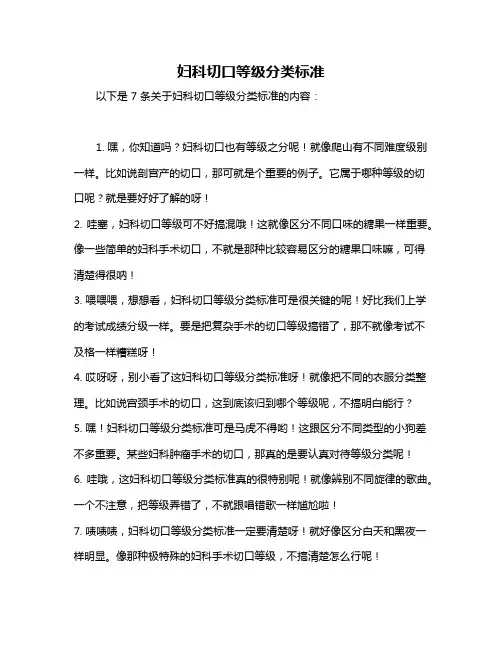 妇科切口等级分类标准

以下是 7 条关于妇科切口等级分类标准的内容：

1. 嘿，你知道吗？妇科切口也有等级之分呢！就像爬山有不同难度级别一样。比如说剖宫产的切口，那可就是个重要的例子。它属于哪种等级的切口呢？就是要好好了解的呀！

2. 哇塞，妇科切口等级可不好搞混哦！这就像区分不同口味的糖果一样重要。像一些简单的妇科手术切口，不就是那种比较容易区分的糖果口味嘛，可得清楚得很呐！

3. 喂喂喂，想想看，妇科切口等级分类标准可是很关键的呢！好比我们上学的考试成绩分级一样。要是把复杂手术的切口等级搞错了，那不就像考试不及格一样糟糕呀！

4. 哎呀呀，别小看了这妇科切口等级分类标准呀！就像把不同的衣服分类整理。比如说宫颈手术的切口，这到底该归到哪个等级呢，不搞明白能行？

5. 嘿！妇科切口等级分类标准可是马虎不得哟！这跟区分不同类型的小狗差不多重要。某些妇科肿瘤手术的切口，那真的是要认真对待等级分类呢！

6. 哇哦，这妇科切口等级分类标准真的很特别呢！就像辨别不同旋律的歌曲。一个不注意，把等级弄错了，不就跟唱错歌一样尴尬啦！

7. 咦咦咦，妇科切口等级分类标准一定要清楚呀！就好像区分白天和黑夜一样明显。像那种极特殊的妇科手术切口等级，不搞清楚怎么行呢！